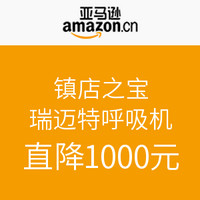 亚马逊
amazon.cn

镇店之宝
瑞迈特呼吸机
直降1000元